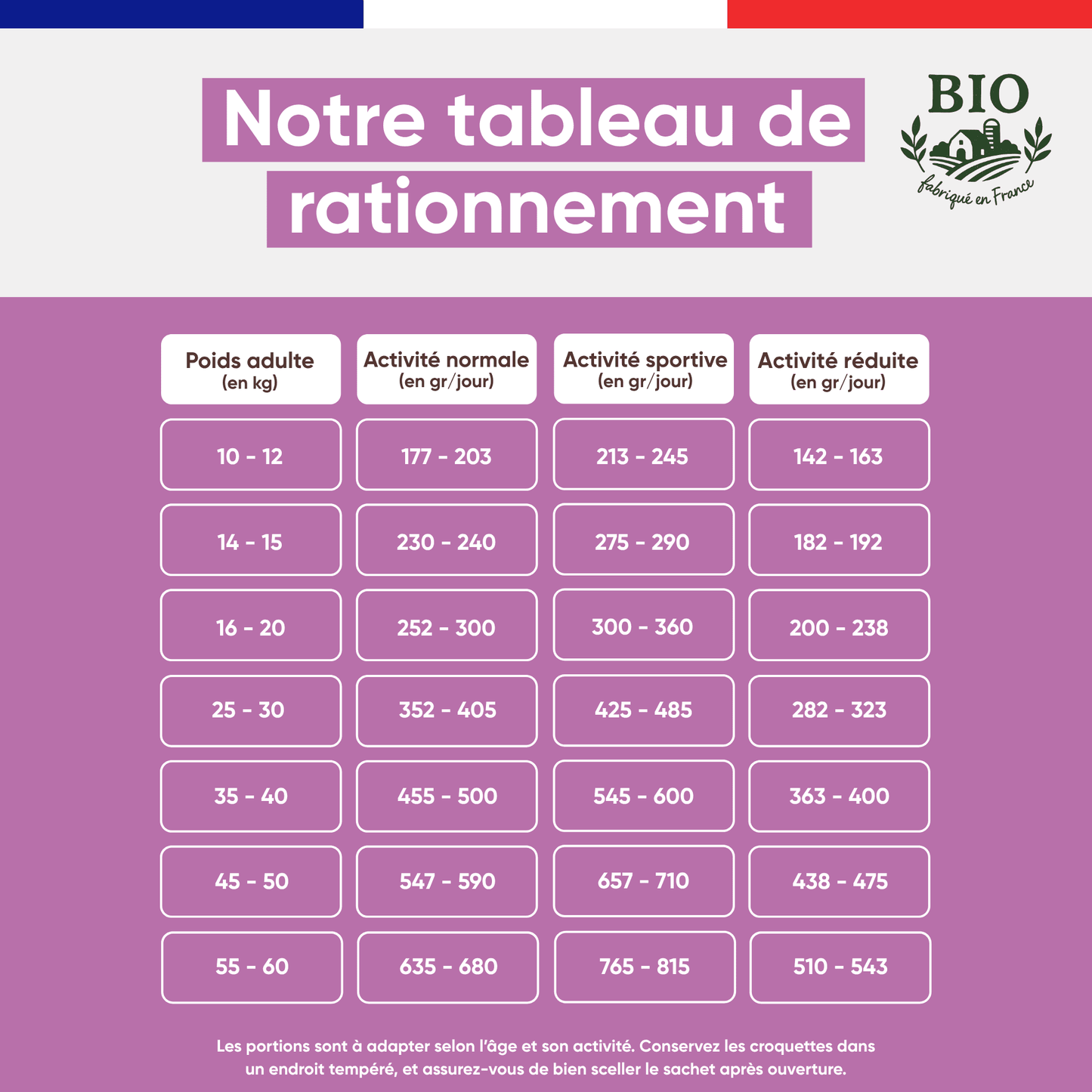 Notre tableau de rationnement

BIO
fabriqué en France

| Poids adulte (en kg) | Activité normale (en gr/jour) | Activité sportive (en gr/jour) | Activité réduite (en gr/jour) |
|---|---|---|---|
| 10 - 12 | 177 - 203 | 213 - 245 | 142 - 163 |
| 14 - 15 | 230 - 240 | 275 - 290 | 182 - 192 |
| 16 - 20 | 252 - 300 | 300 - 360 | 200 - 238 |
| 25 - 30 | 352 - 405 | 425 - 485 | 282 - 323 |
| 35 - 40 | 455 - 500 | 545 - 600 | 363 - 400 |
| 45 - 50 | 547 - 590 | 657 - 710 | 438 - 475 |
| 55 - 60 | 635 - 680 | 765 - 815 | 510 - 543 |

Les portions sont à adapter selon l'âge et son activité. Conservez les croquettes dans un endroit tempéré, et assurez-vous de bien sceller le sachet après ouverture.